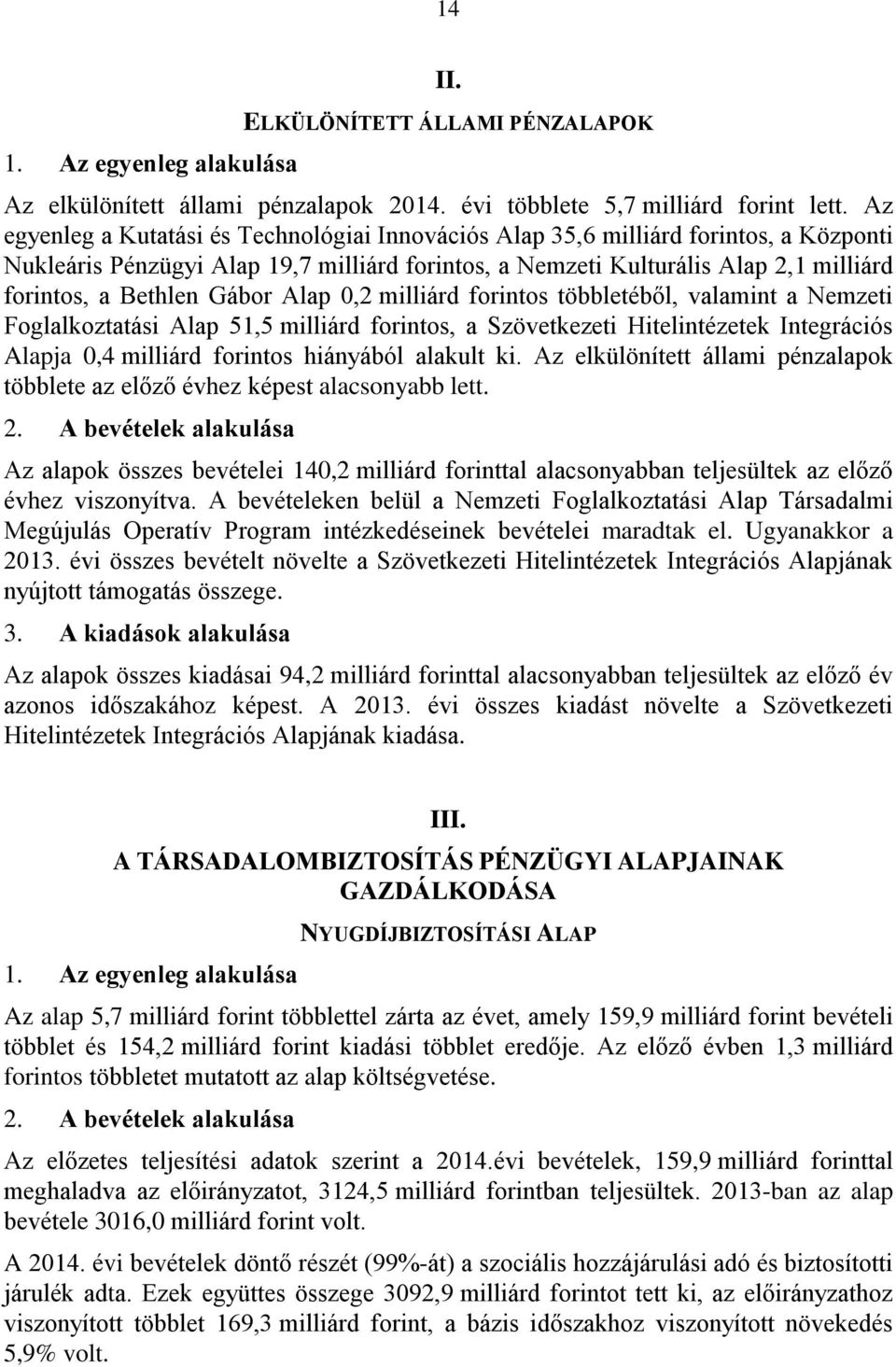 14

II.

ELKÜLÖNÍTETT ÁLLAMI PÉNZALAPOK

1. Az egyenleg alakulása

Az elkülönített állami pénzalapok 2014. évi többlete 5,7 milliárd forint lett. Az egyenleg a Kutatási és Technológiai Innovációs Alap 35,6 milliárd forintos, a Központi Nukleáris Pénzügyi Alap 19,7 milliárd forintos, a Nemzeti Kulturális Alap 2,1 milliárd forintos, a Bethlen Gábor Alap 0,2 milliárd forintos többletéből, valamint a Nemzeti Foglalkoztatási Alap 51,5 milliárd forintos, a Szövetkezeti Hitelintézetek Integrációs Alapja 0,4 milliárd forintos hiányából alakult ki. Az elkülönített állami pénzalapok többlete az előző évhez képest alacsonyabb lett.

2. A bevételek alakulása

Az alapok összes bevételei 140,2 milliárd forinttal alacsonyabban teljesültek az előző évhez viszonyítva. A bevételeken belül a Nemzeti Foglalkoztatási Alap Társadalmi Megújulás Operatív Program intézkedéseinek bevételei maradtak el. Ugyanakkor a 2013. évi összes bevételt növelte a Szövetkezeti Hitelintézetek Integrációs Alapjának nyújtott támogatás összege.

3. A kiadások alakulása

Az alapok összes kiadásai 94,2 milliárd forinttal alacsonyabban teljesültek az előző év azonos időszakához képest. A 2013. évi összes kiadást növelte a Szövetkezeti Hitelintézetek Integrációs Alapjának kiadása.

III.

A TÁRSADALOMBIZTOSÍTÁS PÉNZÜGYI ALAPJAINAK GAZDÁLKODÁSA

NYUGDÍJBIZTOSÍTÁSI ALAP

1. Az egyenleg alakulása

Az alap 5,7 milliárd forint többlettel zárta az évet, amely 159,9 milliárd forint bevételi többlet és 154,2 milliárd forint kiadási többlet eredője. Az előző évben 1,3 milliárd forintos többletet mutatott az alap költségvetése.

2. A bevételek alakulása

Az előzetes teljesítési adatok szerint a 2014.évi bevételek, 159,9 milliárd forinttal meghaladva az előirányzatot, 3124,5 milliárd forintban teljesültek. 2013-ban az alap bevétele 3016,0 milliárd forint volt.

A 2014. évi bevételek döntő részét (99%-át) a szociális hozzájárulási adó és biztosítotti járulék adta. Ezek együttes összege 3092,9 milliárd forintot tett ki, az előirányzathoz viszonyított többlet 169,3 milliárd forint, a bázis időszakhoz viszonyított növekedés 5,9% volt.